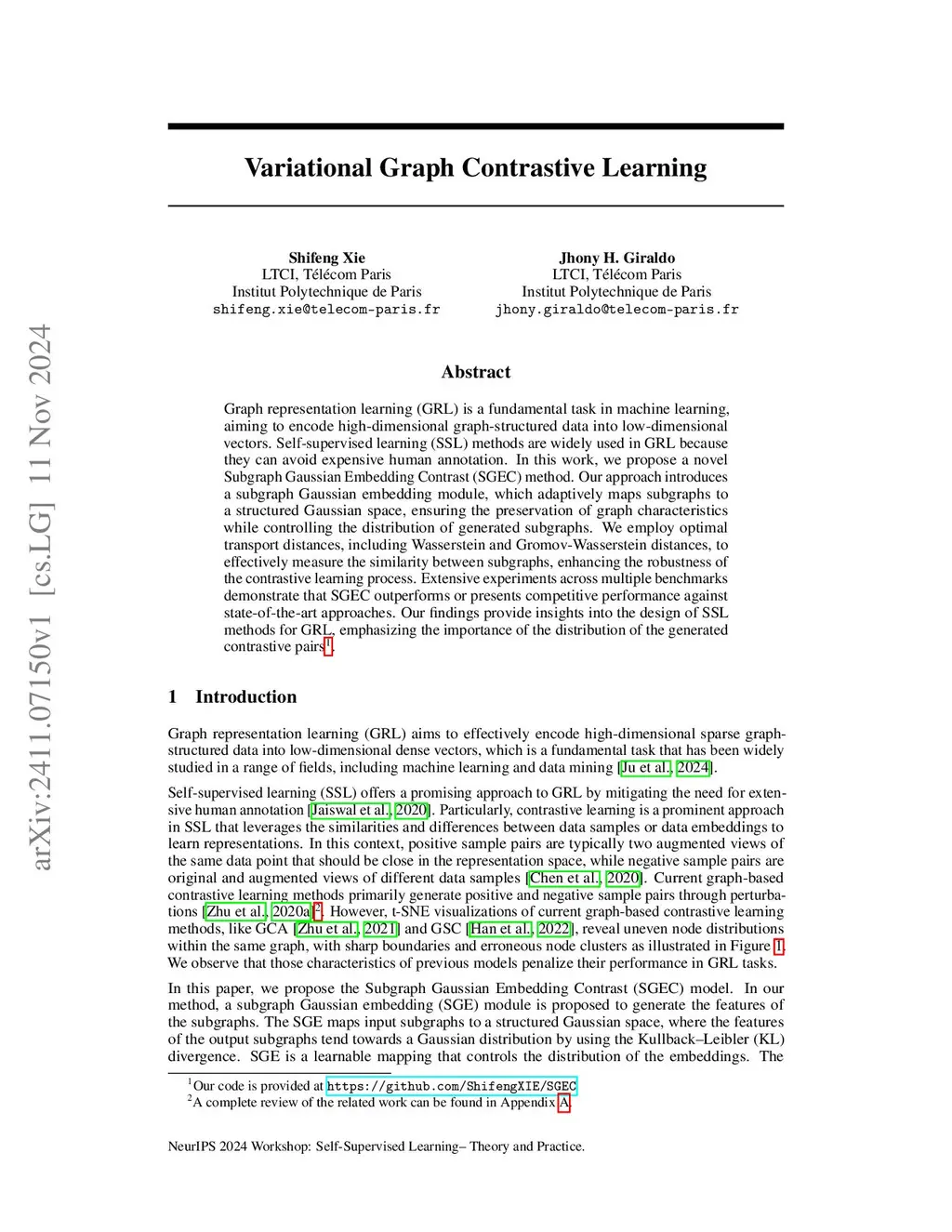 arXiv:2411.07150v1 [cs.LG] 11 Nov 2024

Variational Graph Contrastive Learning

Shifeng Xie
LTCI, Télécom Paris
Institut Polytechnique de Paris
shifeng.xie@telecom-paris.fr

Jhony H. Giraldo
LTCI, Télécom Paris
Institut Polytechnique de Paris
jhony.giraldo@telecom-paris.fr

Abstract

Graph representation learning (GRL) is a fundamental task in machine learning, aiming to encode high-dimensional graph-structured data into low-dimensional vectors. Self-supervised learning (SSL) methods are widely used in GRL because they can avoid expensive human annotation. In this work, we propose a novel Subgraph Gaussian Embedding Contrast (SGEC) method. Our approach introduces a subgraph Gaussian embedding module, which adaptively maps subgraphs to a structured Gaussian space, ensuring the preservation of graph characteristics while controlling the distribution of generated subgraphs. We employ optimal transport distances, including Wasserstein and Gromov-Wasserstein distances, to effectively measure the similarity between subgraphs, enhancing the robustness of the contrastive learning process. Extensive experiments across multiple benchmarks demonstrate that SGEC outperforms or presents competitive performance against state-of-the-art approaches. Our findings provide insights into the design of SSL methods for GRL, emphasizing the importance of the distribution of the generated contrastive pairs$^1$.

1 Introduction

Graph representation learning (GRL) aims to effectively encode high-dimensional sparse graph-structured data into low-dimensional dense vectors, which is a fundamental task that has been widely studied in a range of fields, including machine learning and data mining [Ju et al., 2024].

Self-supervised learning (SSL) offers a promising approach to GRL by mitigating the need for extensive human annotation [Jaiswal et al., 2020]. Particularly, contrastive learning is a prominent approach in SSL that leverages the similarities and differences between data samples or data embeddings to learn representations. In this context, positive sample pairs are typically two augmented views of the same data point that should be close in the representation space, while negative sample pairs are original and augmented views of different data samples [Chen et al., 2020]. Current graph-based contrastive learning methods primarily generate positive and negative sample pairs through perturbations [Zhu et al., 2020a]$^2$. However, t-SNE visualizations of current graph-based contrastive learning methods, like GCA [Zhu et al., 2021] and GSC [Han et al., 2022], reveal uneven node distributions within the same graph, with sharp boundaries and erroneous node clusters as illustrated in Figure 1. We observe that those characteristics of previous models penalize their performance in GRL tasks.

In this paper, we propose the Subgraph Gaussian Embedding Contrast (SGEC) model. In our method, a subgraph Gaussian embedding (SGE) module is proposed to generate the features of the subgraphs. The SGE maps input subgraphs to a structured Gaussian space, where the features of the output subgraphs tend towards a Gaussian distribution by using the Kullback–Leibler (KL) divergence. SGE is a learnable mapping that controls the distribution of the embeddings. The

$^1$Our code is provided at https://github.com/ShifengXIE/SGEC
$^2$A complete review of the related work can be found in Appendix A.

NeurIPS 2024 Workshop: Self-Supervised Learning– Theory and Practice.